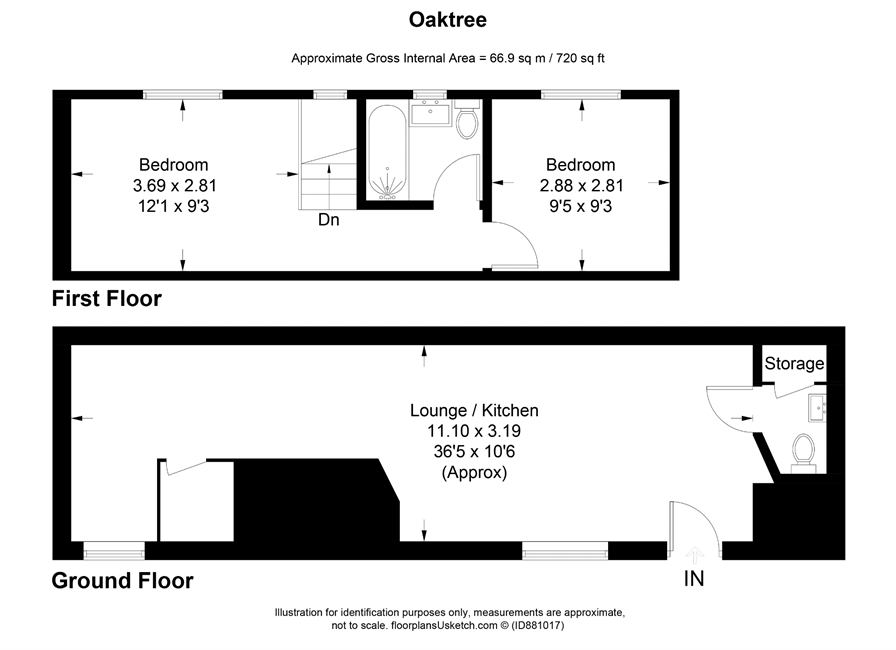 Oaktree

Approximate Gross Internal Area = 66.9 sq m / 720 sq ft

Bedroom
3.69 x 2.81
12'1 x 9'3

Dn

Bedroom
2.88 x 2.81
9'5 x 9'3

First Floor

Storage

Lounge / Kitchen
11.10 x 3.19
36'5 x 10'6
(Approx)

Ground Floor

IN

Illustration for identification purposes only, measurements are approximate, not to scale. floorplansUsketch.com © (ID881017)